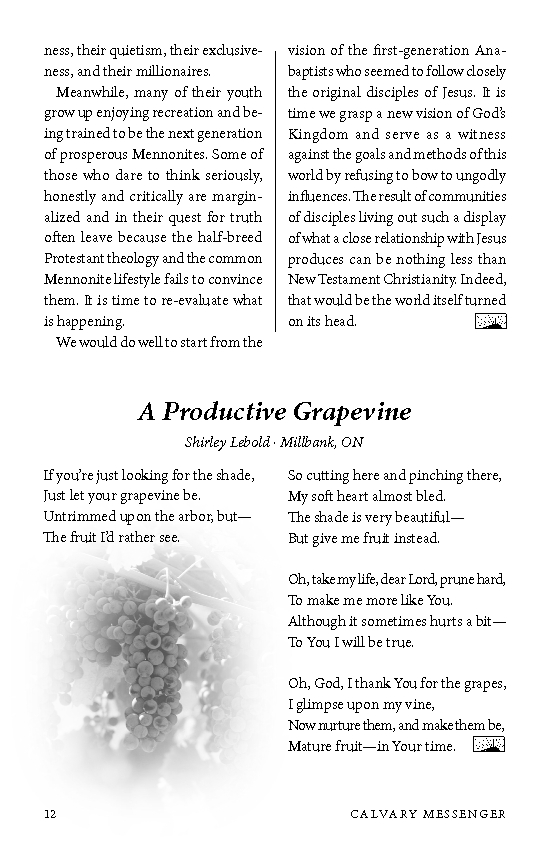 ness, their quietism, their exclusiveness, and their millionaires.

Meanwhile, many of their youth grow up enjoying recreation and being trained to be the next generation of prosperous Mennonites. Some of those who dare to think seriously, honestly and critically are marginalized and in their quest for truth often leave because the half-breed Protestant theology and the common Mennonite lifestyle fails to convince them. It is time to re-evaluate what is happening.

We would do well to start from the vision of the first-generation Anabaptists who seemed to follow closely the original disciples of Jesus. It is time we grasp a new vision of God's Kingdom and serve as a witness against the goals and methods of this world by refusing to bow to ungodly influences. The result of communities of disciples living out such a display of what a close relationship with Jesus produces can be nothing less than New Testament Christianity. Indeed, that would be the world itself turned on its head.

A Productive Grapevine

Shirley Lebold · Millbank, ON

If you're just looking for the shade,
Just let your grapevine be.
Untrimmed upon the arbor, but—
The fruit I'd rather see.

So cutting here and pinching there,
My soft heart almost bled.
The shade is very beautiful—
But give me fruit instead.

Oh, take my life, dear Lord, prune hard,
To make me more like You.
Although it sometimes hurts a bit—
To You I will be true.

Oh, God, I thank You for the grapes,
I glimpse upon my vine,
Now nurture them, and make them be,
Mature fruit—in Your time.

12 CALVARY MESSENGER